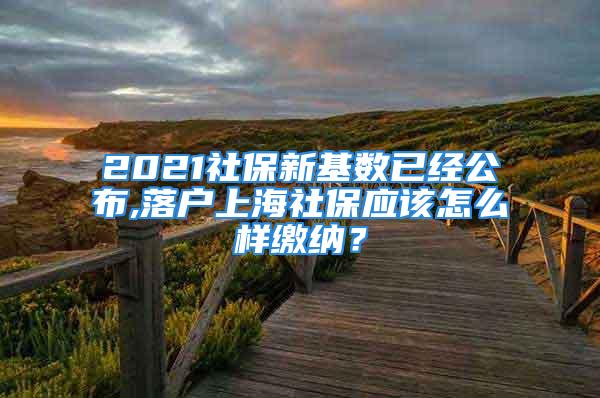 2021社保新基数已经公布,落户上海社保应该怎么样缴纳？